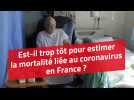 Est-il trop tôt pour estimer la mortalité liée au coronavirus en France ?